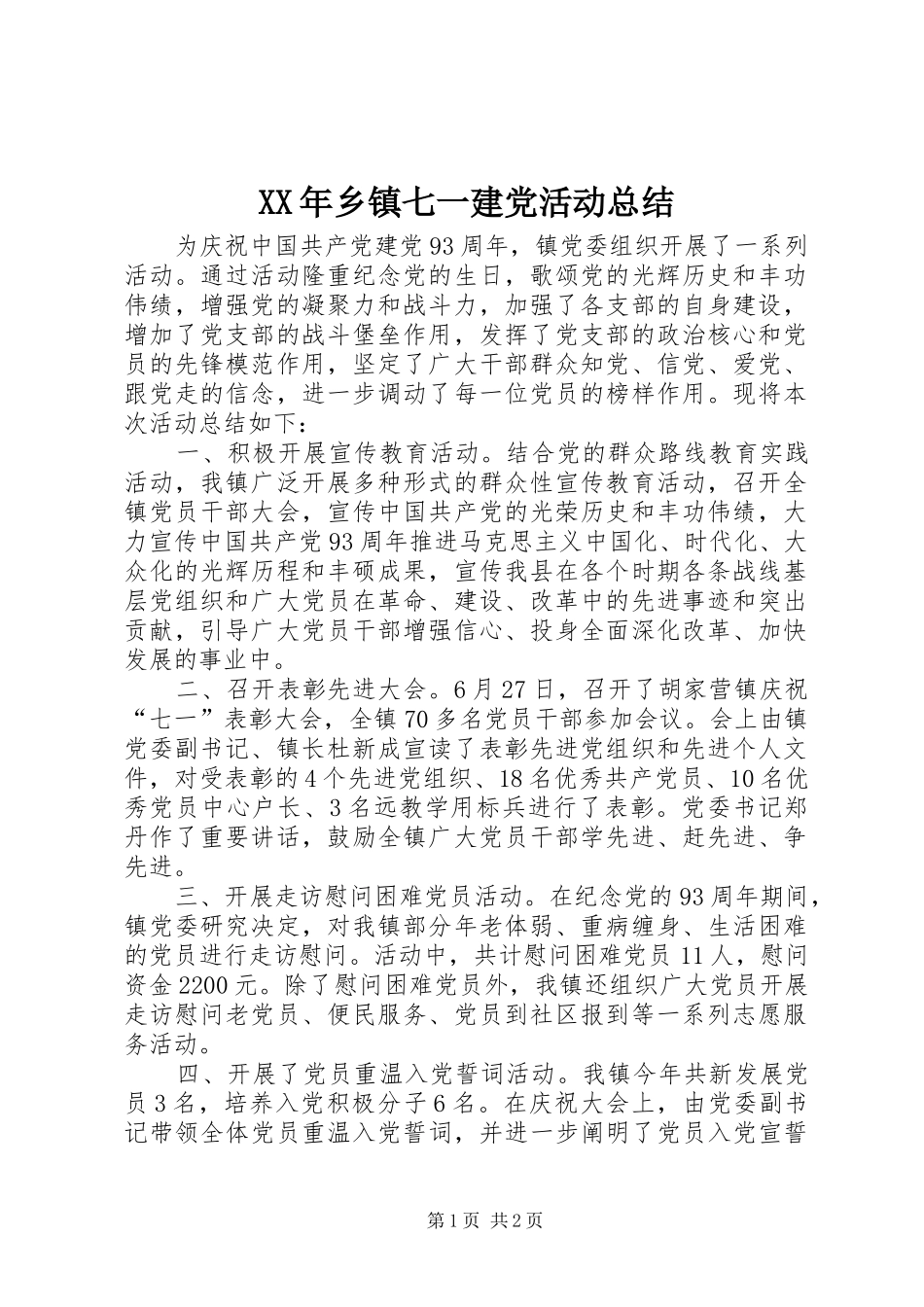 XX年乡镇七一建党活动总结

为庆祝中国共产党建党93周年，镇党委组织开展了一系列活动。通过活动隆重纪念党的生日，歌颂党的光辉历史和丰功伟绩，增强党的凝聚力和战斗力，加强了各支部的自身建设，增加了党支部的战斗堡垒作用，发挥了党支部的政治核心和党员的先锋模范作用，坚定了广大干部群众知党、信党、爱党、跟党走的信念，进一步调动了每一位党员的榜样作用。现将本次活动总结如下：

一、积极开展宣传教育活动。结合党的群众路线教育实践活动，我镇广泛开展多种形式的群众性宣传教育活动，召开全镇党员干部大会，宣传中国共产党的光荣历史和丰功伟绩，大力宣传中国共产党93周年推进马克思主义中国化、时代化、大众化的光辉历程和丰硕成果，宣传我县在各个时期各条战线基层党组织和广大党员在革命、建设、改革中的先进事迹和突出贡献，引导广大党员干部增强信心、投身全面深化改革、加快发展的事业中。

二、召开表彰先进大会。6月27日，召开了胡家营镇庆祝“七一”表彰大会，全镇70多名党员干部参加会议。会上由镇党委副书记、镇长杜新成宣读了表彰先进党组织和先进个人文件，对受表彰的4个先进党组织、18名优秀共产党员、10名优秀党员中心户长、3名远教学用标兵进行了表彰。党委书记郑丹作了重要讲话，鼓励全镇广大党员干部学先进、赶先进、争先进。

三、开展走访慰问困难党员活动。在纪念党的93周年期间，镇党委研究决定，对我镇部分年老体弱、重病缠身、生活困难的党员进行走访慰问。活动中，共计慰问困难党员11人，慰问资金2200元。除了慰问困难党员外，我镇还组织广大党员开展走访慰问老党员、便民服务、党员到社区报到等一系列志愿服务活动。

四、开展了党员重温入党誓词活动。我镇今年共新发展党员3名，培养入党积极分子6名。在庆祝大会上，由党委副书记带领全体党员重温入党誓词，并进一步阐明了党员入党宣誓

第1页 共2页